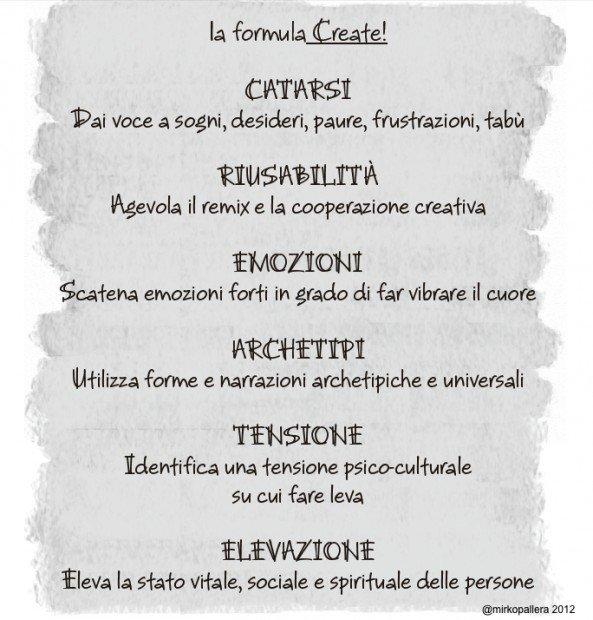 la formula Create!

CATARSI
Dai voce a sogni, desideri, paure, frustrazioni, tabù

RIUSABILITÀ
Agevola il remix e la cooperazione creativa

EMOZIONI
Scatena emozioni forti in grado di far vibrare il cuore

ARCHETIPI
Utilizza forme e narrazioni archetipiche e universali

TENSIONE
Identifica una tensione psico-culturale su cui fare leva

ELEVAZIONE
Eleva la stato vitale, sociale e spirituale delle persone

@mirkopallera 2012